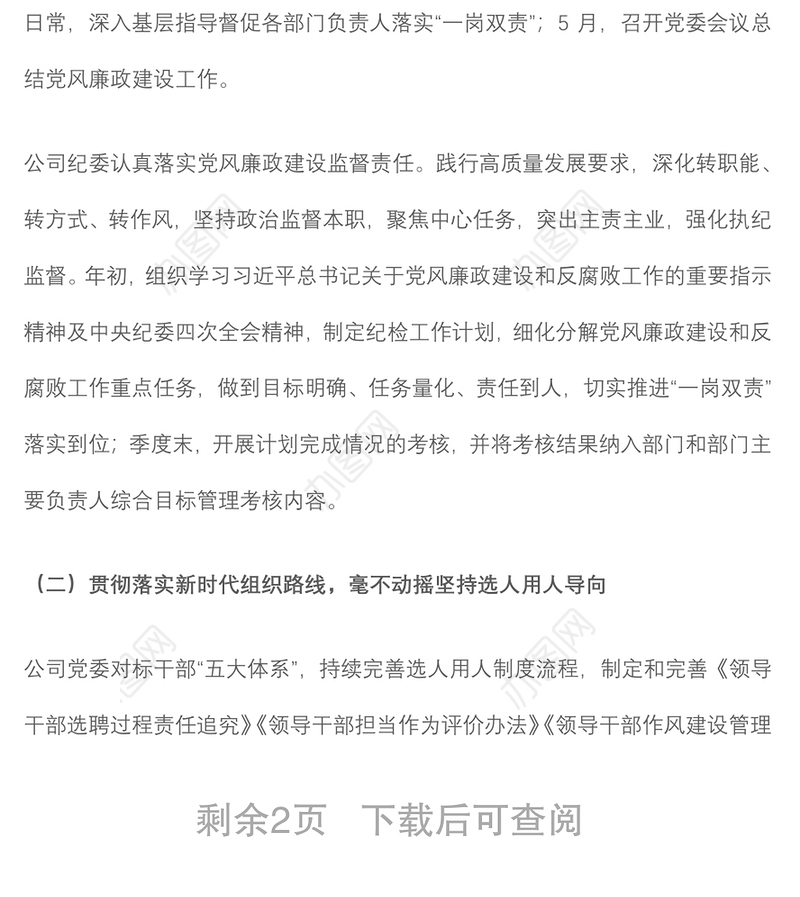 日常，深入基层指导督促各部门负责人落实“一岗双责”；5 月，召开党委会议总结党风廉政建设工作。

公司纪委认真落实党风廉政建设监督责任。践行高质量发展要求，深化转职能、转方式、转作风，坚持政治监督本职，聚焦中心任务，突出主责主业，强化执纪监督。年初，组织学习习近平总书记关于党风廉政建设和反腐败工作的重要指示精神及中央纪委四次全会精神，制定纪检工作计划，细化分解党风廉政建设和反腐败工作重点任务，做到目标明确、任务量化、责任到人，切实推进“一岗双责”落实到位；季度末，开展计划完成情况的考核，并将考核结果纳入部门和部门主要负责人综合目标管理考核内容。

（二）贯彻落实新时代组织路线，毫不动摇坚持选人用人导向

公司党委对标干部“五大体系”，持续完善选人用人制度流程，制定和完善《领导干部选聘过程责任追究》《领导干部担当作为评价办法》《领导干部作风建设管理

剩余2页 下载后可查阅